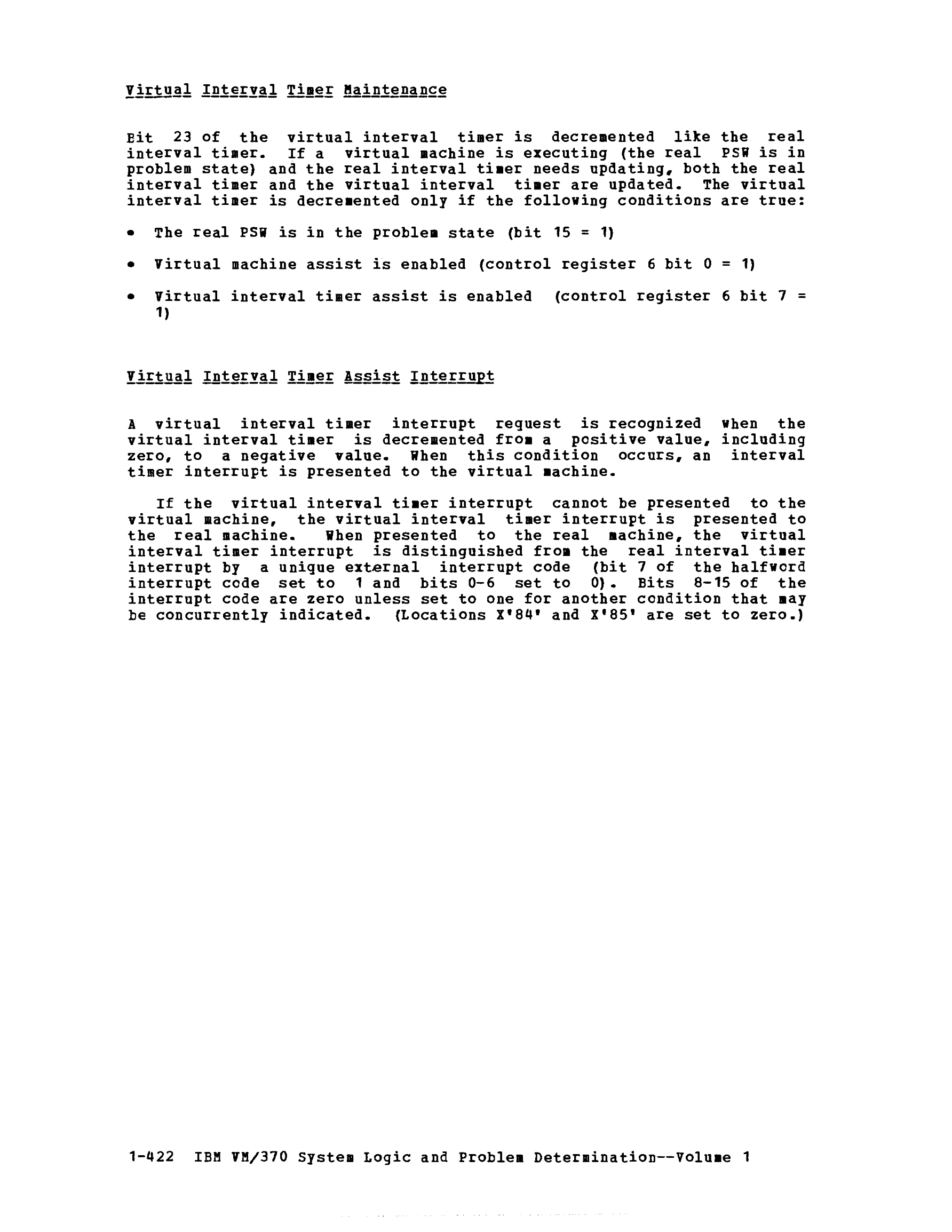 Virtual Interval Timer Maintenance

Bit 23 of the virtual interval timer is decremented like the real interval timer. If a virtual machine is executing (the real PSW is in problem state) and the real interval timer needs updating, both the real interval timer and the virtual interval timer are updated. The virtual interval timer is decremented only if the following conditions are true:

• The real PSW is in the problem state (bit 15 = 1)

• Virtual machine assist is enabled (control register 6 bit 0 = 1)

• Virtual interval timer assist is enabled (control register 6 bit 7 = 1)

Virtual Interval Timer Assist Interrupt

A virtual interval timer interrupt request is recognized when the virtual interval timer is decremented from a positive value, including zero, to a negative value. When this condition occurs, an interval timer interrupt is presented to the virtual machine.

If the virtual interval timer interrupt cannot be presented to the virtual machine, the virtual interval timer interrupt is presented to the real machine. When presented to the real machine, the virtual interval timer interrupt is distinguished from the real interval timer interrupt by a unique external interrupt code (bit 7 of the halfword interrupt code set to 1 and bits 0-6 set to 0). Bits 8-15 of the interrupt code are zero unless set to one for another condition that may be concurrently indicated. (Locations X'84' and X'85' are set to zero.)

1-422 IBM VM/370 System Logic and Problem Determination--Volume 1